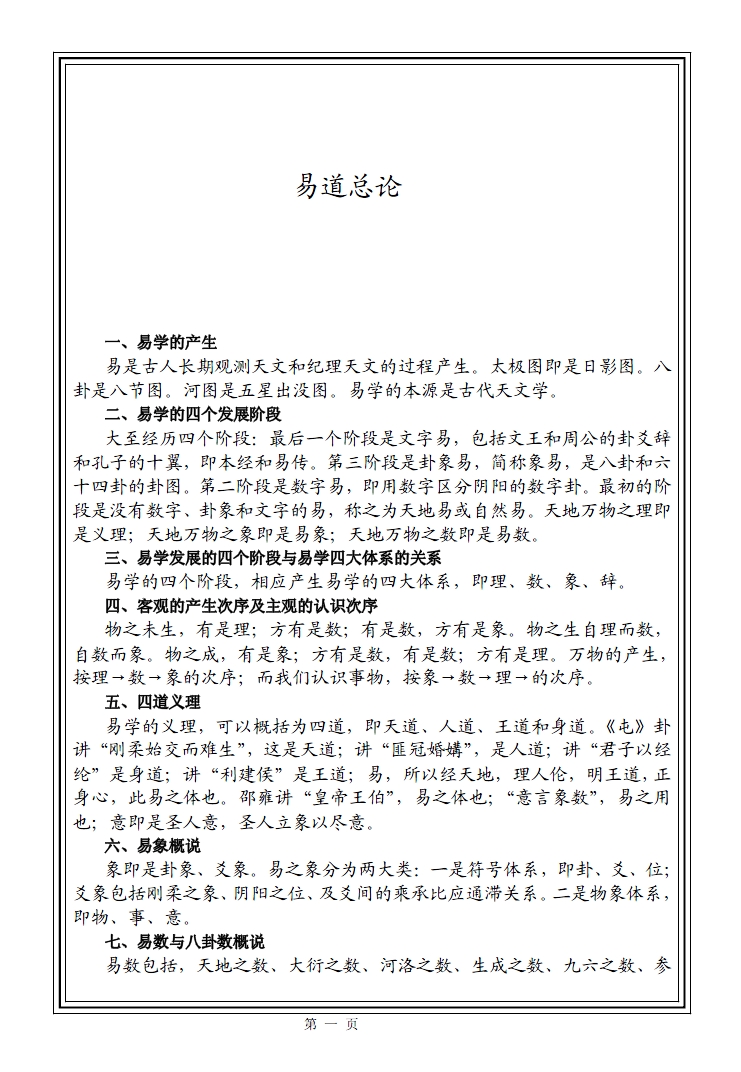 易道总论

一、易学的产生

易是古人长期观测天文和纪理天文的过程产生。太极图即是日影图。八卦是八节图。河图是五星出没图。易学的本源是古代天文学。

二、易学的四个发展阶段

大至经历四个阶段：最后一个阶段是文字易，包括文王和周公的卦爻辞和孔子的十翼，即本经和易传。第三阶段是卦象易，简称象易，是八卦和六十四卦的卦图。第二阶段是数字易，即用数字区分阴阳的数字卦。最初的阶段是没有数字、卦象和文字的易，称之为天地易或自然易。天地万物之理即是义理；天地万物之象即是易象；天地万物之数即是易数。

三、易学发展的四个阶段与易学四大体系的关系

易学的四个阶段，相应产生易学的四大体系，即理、数、象、辞。

四、客观的产生次序及主观的认识次序

物之未生，有是理；方有是数；有是数，方有是象。物之生自理而数，自数而象。物之成，有是象；方有是数，有是数；方有是理。万物的产生，按理→数→象的次序；而我们认识事物，按象→数→理→的次序。

五、四道义理

易学的义理，可以概括为四道，即天道、人道、王道和身道。《屯》卦讲“刚柔始交而难生”，这是天道；讲“匪冠婚媾”，是人道；讲“君子以经纶”是身道；讲“利建侯”是王道；易，所以经天地，理人伦，明王道，正身心，此易之体也。邵雍讲“皇帝王伯”，易之体也；“意言象数”，易之用也；意即是圣人意，圣人立象以尽意。

六、易象概说

象即是卦象、爻象。易之象分为两大类：一是符号体系，即卦、爻、位；爻象包括刚柔之象、阴阳之位、及爻间的乘承比应通滞关系。二是物象体系，即物、事、意。

七、易数与八卦数概说

易数包括，天地之数、大衍之数、河洛之数、生成之数、九六之数、参

第 一 页